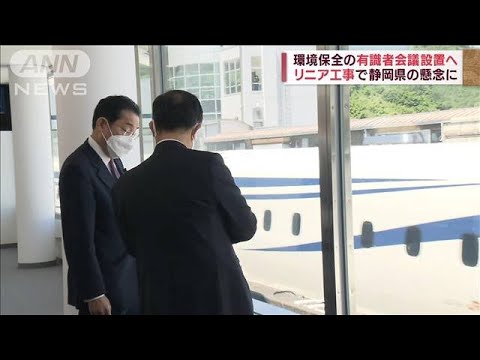 ANN NEWS

環境保全の有識者会議設置へ
リニア工事で静岡県の懸念に